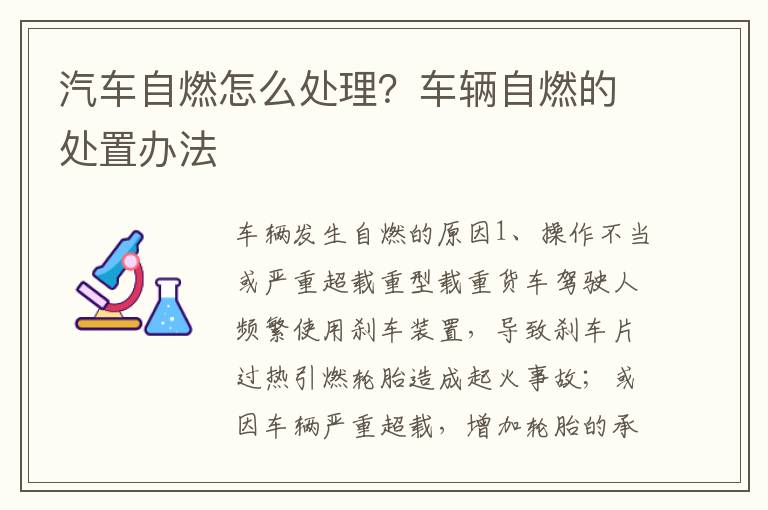 汽车自燃怎么处理？车辆自燃的处置办法

车辆发生自燃的原因1、操作不当或严重超载重型载重货车驾驶人频繁使用刹车装置，导致刹车片过热引燃轮胎造成起火事故；或因车辆严重超载，增加轮胎的承